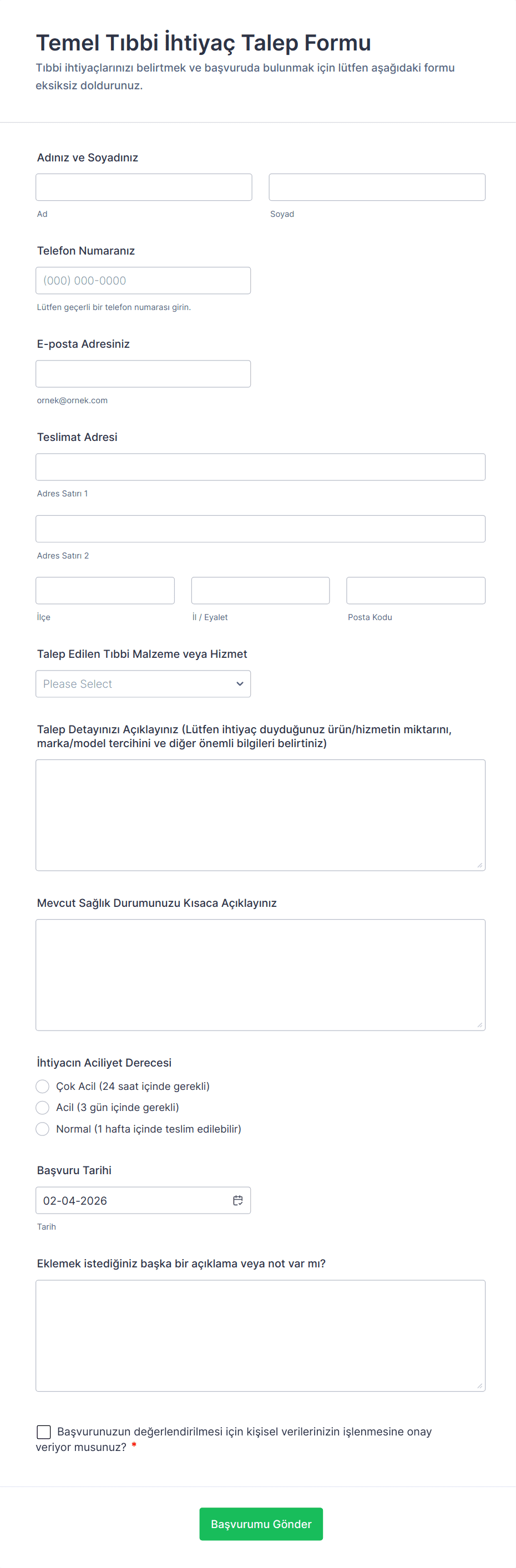 Temel Tıbbi İhtiyaç Talep Formu

Tıbbi ihtiyaçlarınızı belirtmek ve başvuruda bulunmak için lütfen aşağıdaki formu eksiksiz doldurunuz.

Adınız ve Soyadınız

Ad

Soyad

Telefon Numaranız

(000) 000-0000

Lütfen geçerli bir telefon numarası girin.

E-posta Adresiniz

ornek@ornek.com

Teslimat Adresi

Adres Satırı 1

Adres Satırı 2

İlçe

İl / Eyalet

Posta Kodu

Talep Edilen Tıbbi Malzeme veya Hizmet

Please Select

Talep Detayınızı Açıklayınız (Lütfen ihtiyaç duyduğunuz ürün/hizmetin miktarını, marka/model tercihini ve diğer önemli bilgileri belirtiniz)

Mevcut Sağlık Durumunuzu Kısaca Açıklayınız

İhtiyacın Aciliyet Derecesi

Çok Acil (24 saat içinde gerekli)

Acil (3 gün içinde gerekli)

Normal (1 hafta içinde teslim edilebilir)

Başvuru Tarihi

02-04-2026

Tarih

Eklemek istediğiniz başka bir açıklama veya not var mı?

Başvurunuzun değerlendirilmesi için kişisel verilerinizin işlenmesine onay veriyor musunuz? *

Başvurumu Gönder